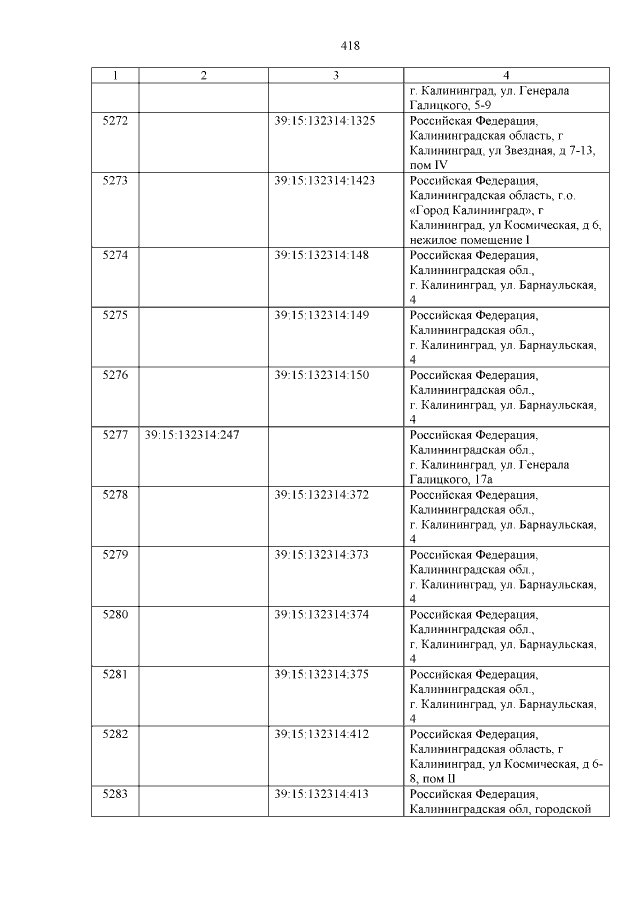 418

| 1 | 2 | 3 | 4 |
|---|---|---|---|
| | | | г. Калининград, ул. Генерала Галицкого, 5-9 |
| 5272 | | 39:15:132314:1325 | Российская Федерация, Калининградская область, г Калининград, ул Звездная, д 7-13, пом IV |
| 5273 | | 39:15:132314:1423 | Российская Федерация, Калининградская область, г.о. «Город Калининград», г Калининград, ул Космическая, д 6, нежилое помещение I |
| 5274 | | 39:15:132314:148 | Российская Федерация, Калининградская обл., г. Калининград, ул. Барнаульская, 4 |
| 5275 | | 39:15:132314:149 | Российская Федерация, Калининградская обл., г. Калининград, ул. Барнаульская, 4 |
| 5276 | | 39:15:132314:150 | Российская Федерация, Калининградская обл., г. Калининград, ул. Барнаульская, 4 |
| 5277 | 39:15:132314:247 | | Российская Федерация, Калининградская обл., г. Калининград, ул. Генерала Галицкого, 17а |
| 5278 | | 39:15:132314:372 | Российская Федерация, Калининградская обл., г. Калининград, ул. Барнаульская, 4 |
| 5279 | | 39:15:132314:373 | Российская Федерация, Калининградская обл., г. Калининград, ул. Барнаульская, 4 |
| 5280 | | 39:15:132314:374 | Российская Федерация, Калининградская обл., г. Калининград, ул. Барнаульская, 4 |
| 5281 | | 39:15:132314:375 | Российская Федерация, Калининградская обл., г. Калининград, ул. Барнаульская, 4 |
| 5282 | | 39:15:132314:412 | Российская Федерация, Калининградская область, г Калининград, ул Космическая, д 6-8, пом II |
| 5283 | | 39:15:132314:413 | Российская Федерация, Калининградская обл, городской |